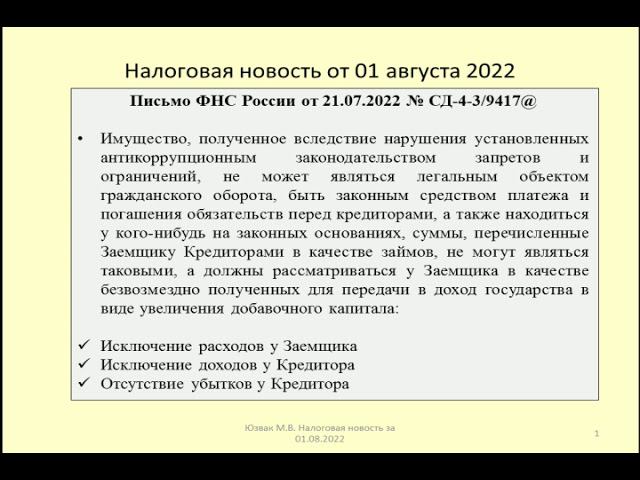 Налоговая новость от 01 августа 2022

Письмо ФНС России от 21.07.2022 № СД-4-3/9417@

• Имущество, полученное вследствие нарушения установленных антикоррупционным законодательством запретов и ограничений, не может являться легальным объектом гражданского оборота, быть законным средством платежа и погашения обязательств перед кредиторами, а также находиться у кого-нибудь на законных основаниях, суммы, перечисленные Заемщику Кредиторами в качестве займов, не могут являться таковыми, а должны рассматриваться у Заемщика в качестве безвозмездно полученных для передачи в доход государства в виде увеличения добавочного капитала:

✓ Исключение расходов у Заемщика
✓ Исключение доходов у Кредитора
✓ Отсутствие убытков у Кредитора

Юзвак М.В. Налоговая новость за 01.08.2022

1